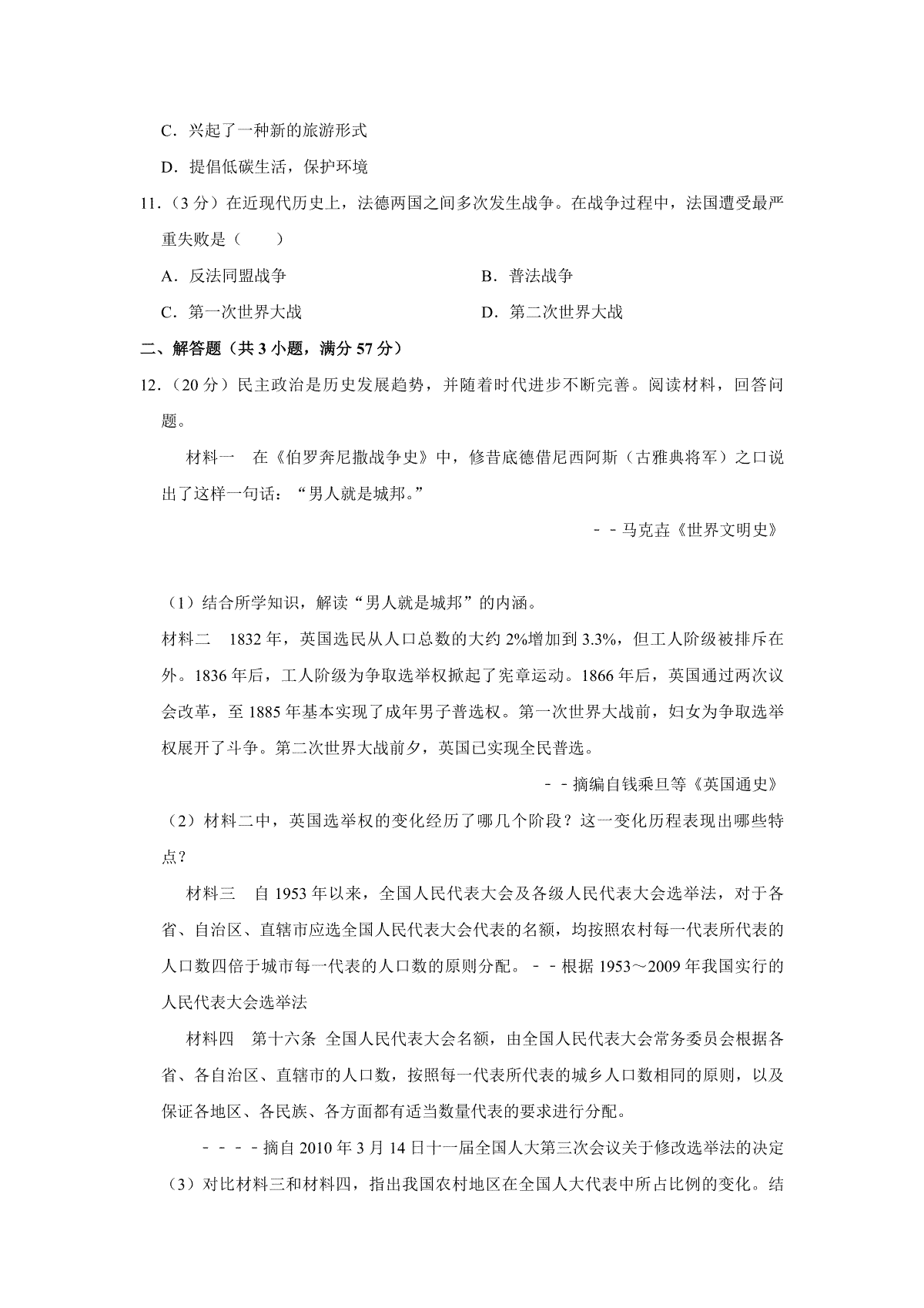 C．兴起了一种新的旅游形式

D．提倡低碳生活，保护环境

11．（3 分）在近现代历史上，法德两国之间多次发生战争。在战争过程中，法国遭受最严重失败是（　　）

A．反法同盟战争

B．普法战争

C．第一次世界大战

D．第二次世界大战

二、解答题（共 3 小题，满分 57 分）

12．（20 分）民主政治是历史发展趋势，并随着时代进步不断完善。阅读材料，回答问题。

材料一　在《伯罗奔尼撒战争史》中，修昔底德借尼西阿斯（古雅典将军）之口说出了这样一句话：“男人就是城邦。”

－－马克垚《世界文明史》

（1）结合所学知识，解读“男人就是城邦”的内涵。

材料二　1832 年，英国选民从人口总数的大约 2%增加到 3.3%，但工人阶级被排斥在外。1836 年后，工人阶级为争取选举权掀起了宪章运动。1866 年后，英国通过两次议会改革，至 1885 年基本实现了成年男子普选权。第一次世界大战前，妇女为争取选举权展开了斗争。第二次世界大战前夕，英国已实现全民普选。

－－摘编自钱乘旦等《英国通史》

（2）材料二中，英国选举权的变化经历了哪几个阶段？这一变化历程表现出哪些特点？

材料三　自 1953 年以来，全国人民代表大会及各级人民代表大会选举法，对于各省、自治区、直辖市应选全国人民代表大会代表的名额，均按照农村每一代表所代表的人口数四倍于城市每一代表的人口数的原则分配。－－根据 1953～2009 年我国实行的人民代表大会选举法

材料四　第十六条 全国人民代表大会名额，由全国人民代表大会常务委员会根据各省、各自治区、直辖市的人口数，按照每一代表所代表的城乡人口数相同的原则，以及保证各地区、各民族、各方面都有适当数量代表的要求进行分配。

－－－－摘自 2010 年 3 月 14 日十一届全国人大第三次会议关于修改选举法的决定

（3）对比材料三和材料四，指出我国农村地区在全国人大代表中所占比例的变化。结